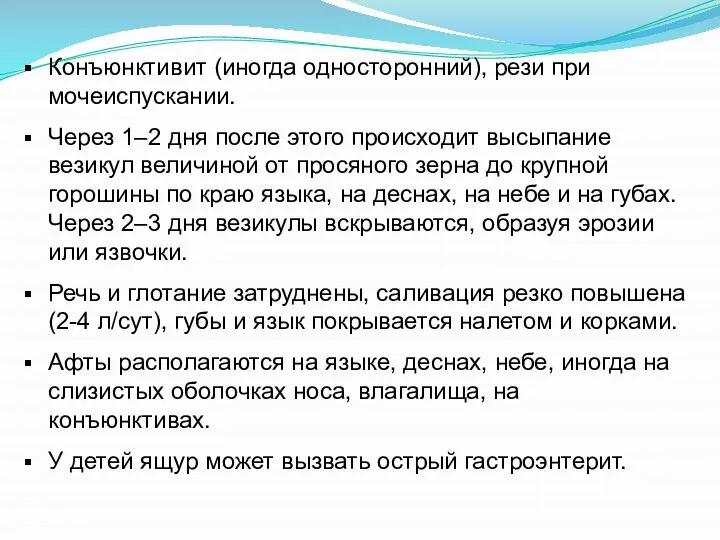 ▪ Конъюнктивит (иногда односторонний), рези при мочеиспускании.

▪ Через 1–2 дня после этого происходит высыпание везикул величиной от просяного зерна до крупной горошины по краю языка, на деснах, на небе и на губах. Через 2–3 дня везикулы вскрываются, образуя эрозии или язвочки.

▪ Речь и глотание затруднены, саливация резко повышена (2-4 л/сут), губы и язык покрывается налетом и корками.

▪ Афты располагаются на языке, деснах, небе, иногда на слизистых оболочках носа, влагалища, на конъюнктивах.

▪ У детей ящур может вызвать острый гастроэнтерит.